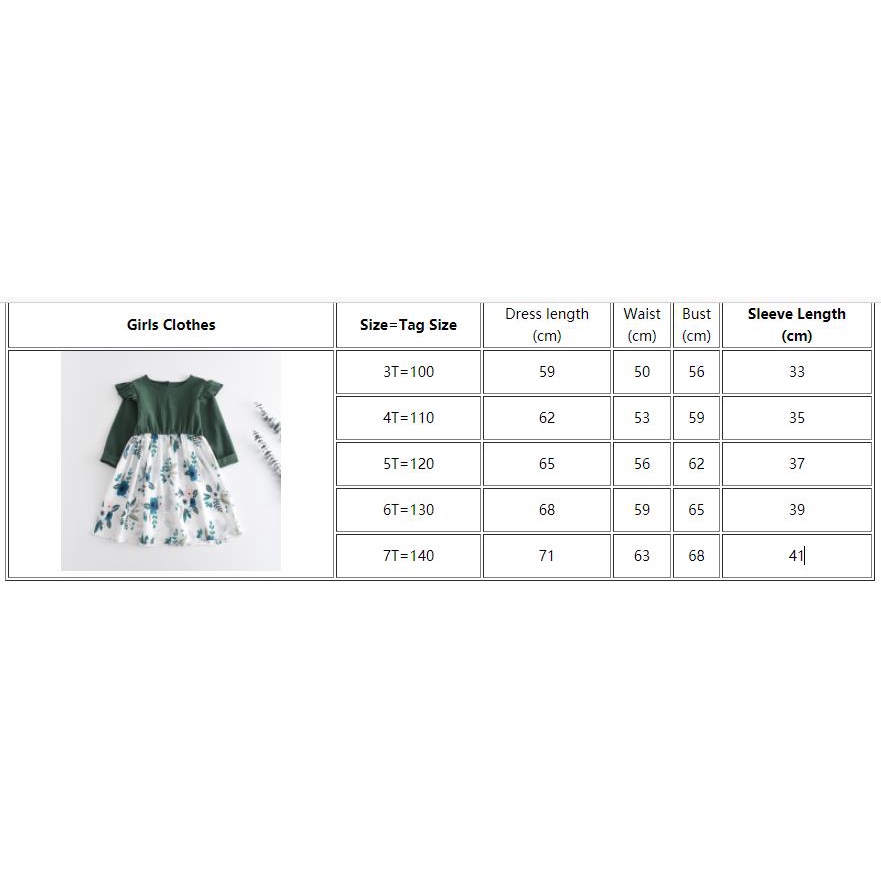 | Girls Clothes | Size=Tag Size | Dress length (cm) | Waist (cm) | Bust (cm) | Sleeve Length (cm) |
|---|---|---|---|---|---|
| | 3T=100 | 59 | 50 | 56 | 33 |
| | 4T=110 | 62 | 53 | 59 | 35 |
| | 5T=120 | 65 | 56 | 62 | 37 |
| | 6T=130 | 68 | 59 | 65 | 39 |
| | 7T=140 | 71 | 63 | 68 | 41 |